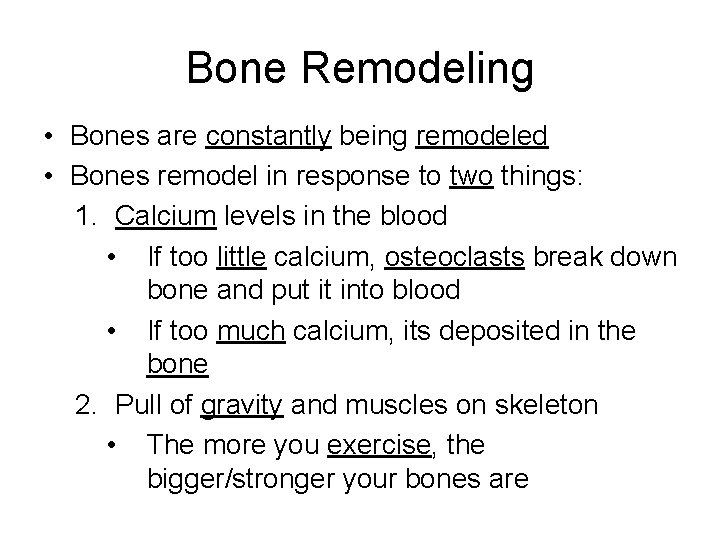 Bone Remodeling

• Bones are constantly being remodeled
• Bones remodel in response to two things:
1. Calcium levels in the blood
• If too little calcium, osteoclasts break down bone and put it into blood
• If too much calcium, its deposited in the bone
2. Pull of gravity and muscles on skeleton
• The more you exercise, the bigger/stronger your bones are